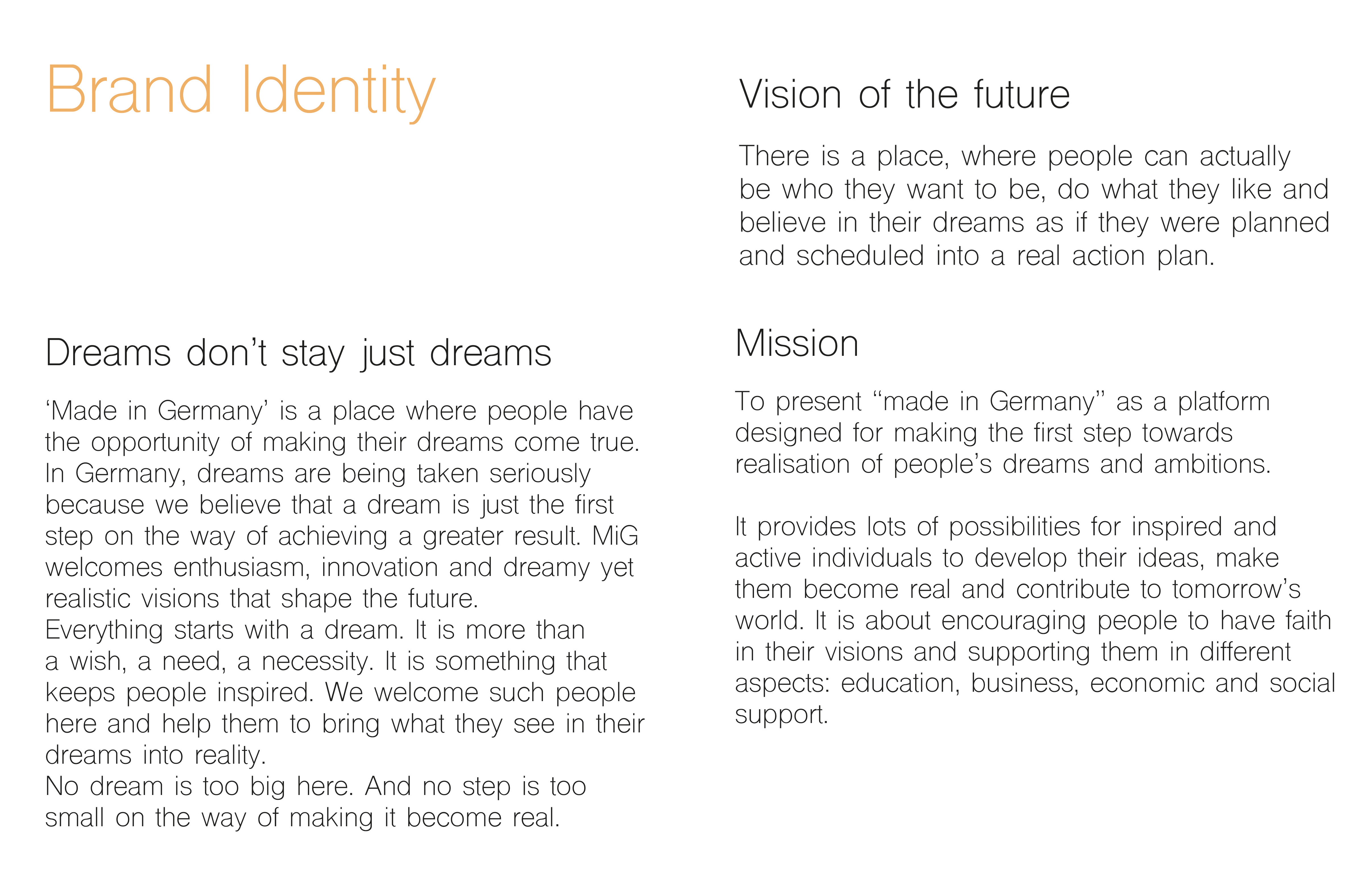 Brand Identity

Dreams don’t stay just dreams

‘Made in Germany’ is a place where people have the opportunity of making their dreams come true. In Germany, dreams are being taken seriously because we believe that a dream is just the first step on the way of achieving a greater result. MiG welcomes enthusiasm, innovation and dreamy yet realistic visions that shape the future.
Everything starts with a dream. It is more than a wish, a need, a necessity. It is something that keeps people inspired. We welcome such people here and help them to bring what they see in their dreams into reality.
No dream is too big here. And no step is too small on the way of making it become real.

Vision of the future

There is a place, where people can actually be who they want to be, do what they like and believe in their dreams as if they were planned and scheduled into a real action plan.

Mission

To present “made in Germany” as a platform designed for making the first step towards realisation of people’s dreams and ambitions.

It provides lots of possibilities for inspired and active individuals to develop their ideas, make them become real and contribute to tomorrow’s world. It is about encouraging people to have faith in their visions and supporting them in different aspects: education, business, economic and social support.